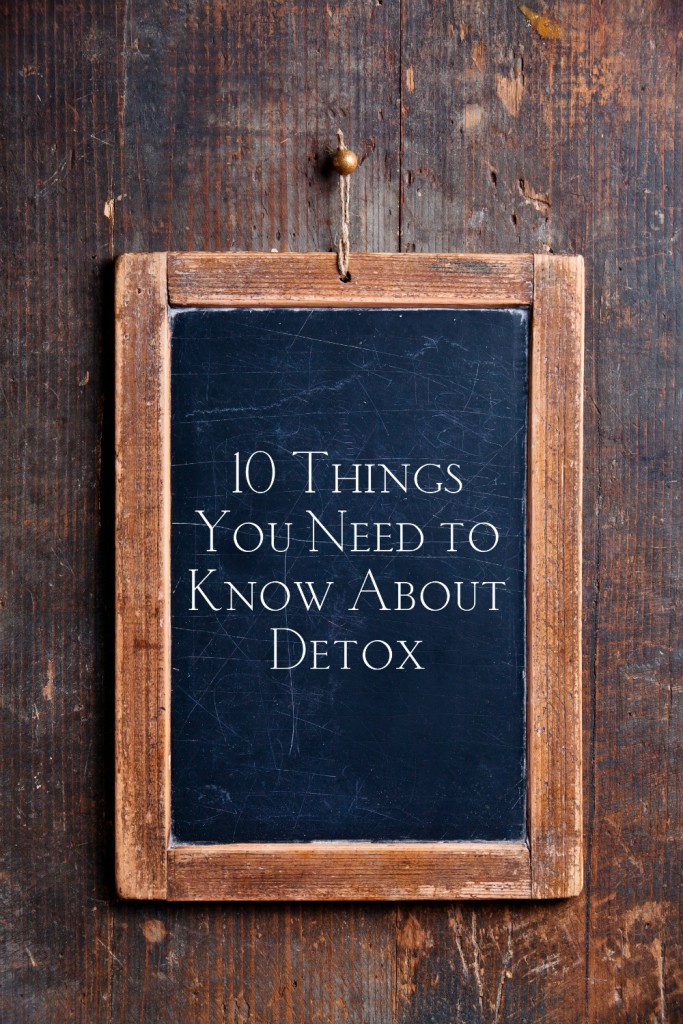 10 Things You Need to Know About Detox